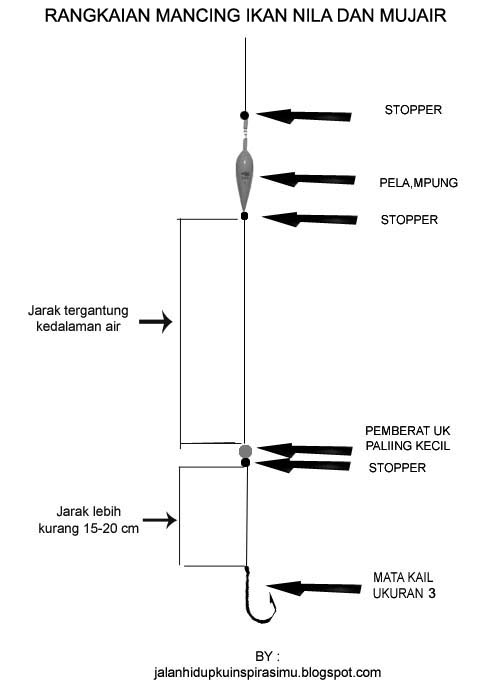 RANGKAIAN MANCING IKAN NILA DAN MUJAIR

STOPPER

PELA,MPUNG

STOPPER

Jarak tergantung kedalaman air

PEMBERAT UK PALIING KECIL

STOPPER

Jarak lebih kurang 15-20 cm

MATA KAIL UKURAN 3

BY :
jalanhidupkuinspirasimu.blogspot.com